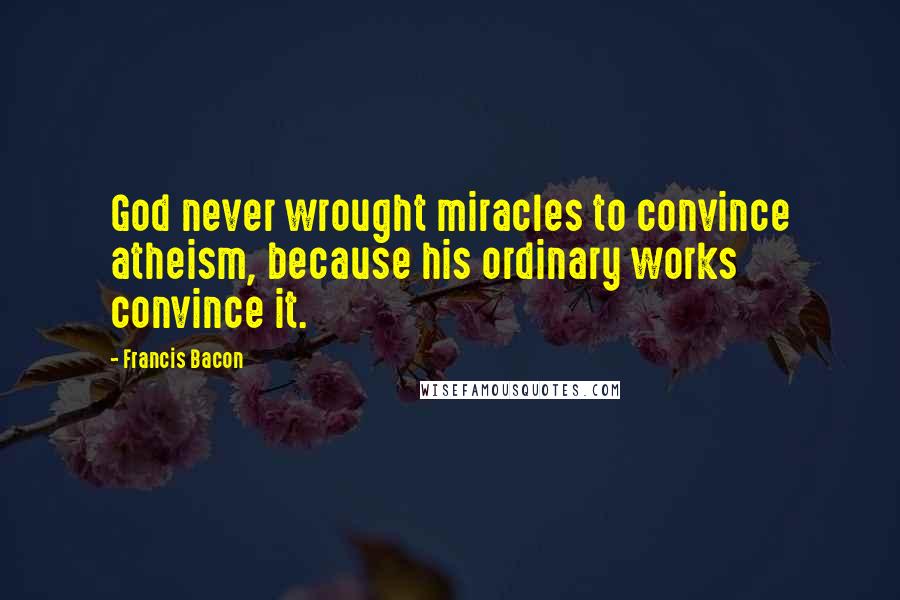 God never wrought miracles to convince atheism, because his ordinary works convince it.

- Francis Bacon

WISEFAMOUSQUOTES.COM